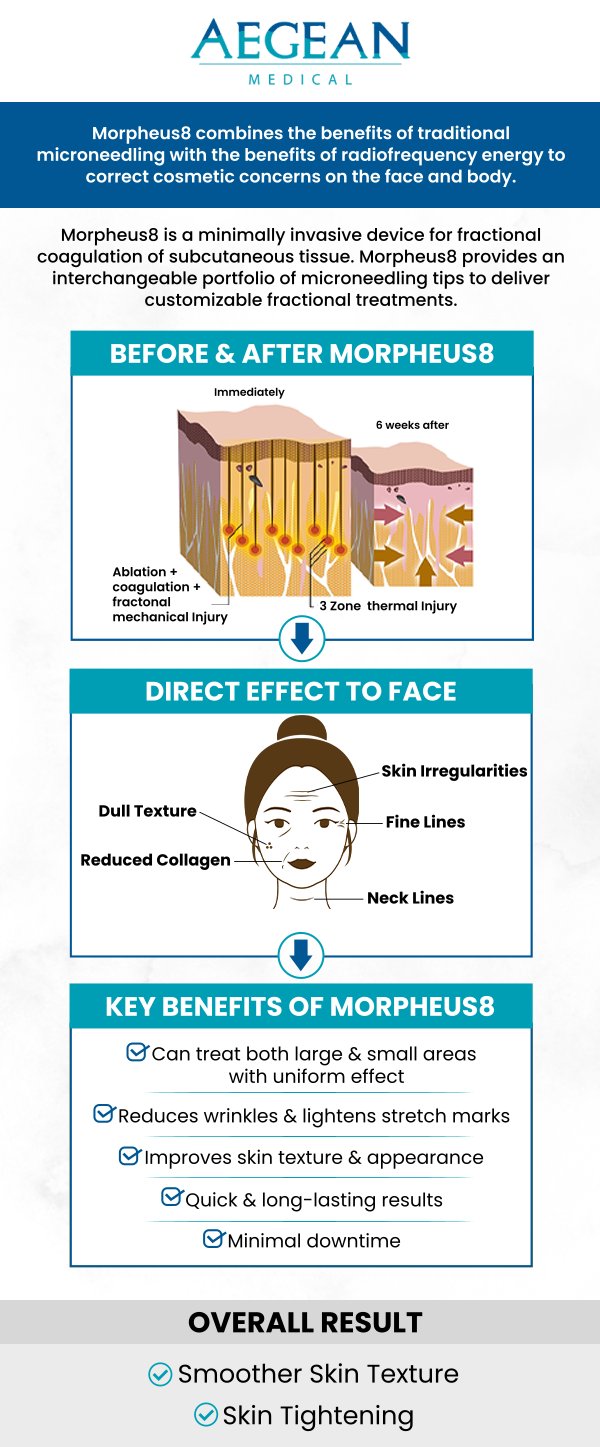 AEGEAN
MEDICAL

Morpheus8 combines the benefits of traditional microneedling with the benefits of radiofrequency energy to correct cosmetic concerns on the face and body.

Morpheus8 is a minimally invasive device for fractional coagulation of subcutaneous tissue. Morpheus8 provides an interchangeable portfolio of microneedling tips to deliver customizable fractional treatments.

BEFORE & AFTER MORPHEUS8

Immediately

6 weeks after

Ablation + coagulation + fractonal mechanical Injury

3 Zone thermal Injury

DIRECT EFFECT TO FACE

Skin Irregularities

Dull Texture

Fine Lines

Reduced Collagen

Neck Lines

KEY BENEFITS OF MORPHEUS8

Can treat both large & small areas with uniform effect

Reduces wrinkles & lightens stretch marks

Improves skin texture & appearance

Quick & long-lasting results

Minimal downtime

OVERALL RESULT

Smoother Skin Texture

Skin Tightening